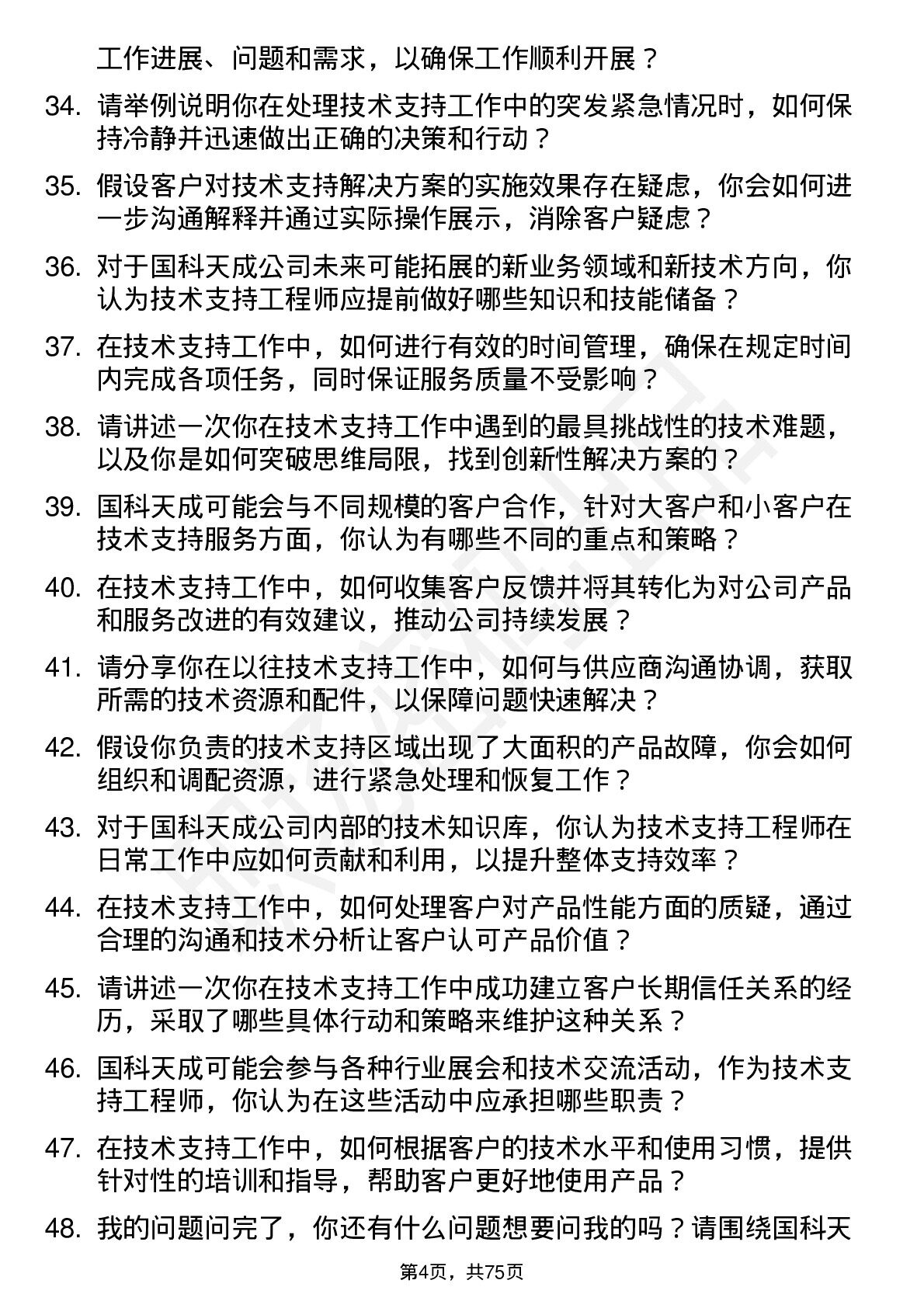 工作进展、问题和需求，以确保工作顺利开展？

34. 请举例说明你在处理技术支持工作中的突发紧急情况时，如何保持冷静并迅速做出正确的决策和行动？

35. 假设客户对技术支持解决方案的实施效果存在疑虑，你会如何进一步沟通解释并通过实际操作展示，消除客户疑虑？

36. 对于国科天成公司未来可能拓展的新业务领域和新技术方向，你认为技术支持工程师应提前做好哪些知识和技能储备？

37. 在技术支持工作中，如何进行有效的时间管理，确保在规定时间内完成各项任务，同时保证服务质量不受影响？

38. 请讲述一次你在技术支持工作中遇到的最具挑战性的技术难题，以及你是如何突破思维局限，找到创新性解决方案的？

39. 国科天成可能会与不同规模的客户合作，针对大客户和小客户在技术支持服务方面，你认为有哪些不同的重点和策略？

40. 在技术支持工作中，如何收集客户反馈并将其转化为对公司产品和服务改进的有效建议，推动公司持续发展？

41. 请分享你在以往技术支持工作中，如何与供应商沟通协调，获取所需的技术资源和配件，以保障问题快速解决？

42. 假设你负责的技术支持区域出现了大面积的产品故障，你会如何组织和调配资源，进行紧急处理和恢复工作？

43. 对于国科天成公司内部的技术知识库，你认为技术支持工程师在日常工作中应如何贡献和利用，以提升整体支持效率？

44. 在技术支持工作中，如何处理客户对产品性能方面的质疑，通过合理的沟通和技术分析让客户认可产品价值？

45. 请讲述一次你在技术支持工作中成功建立客户长期信任关系的经历，采取了哪些具体行动和策略来维护这种关系？

46. 国科天成可能会参与各种行业展会和技术交流活动，作为技术支持工程师，你认为在这些活动中应承担哪些职责？

47. 在技术支持工作中，如何根据客户的技术水平和使用习惯，提供针对性的培训和指导，帮助客户更好地使用产品？

48. 我的问题问完了，你还有什么问题想要问我的吗？请围绕国科天

第4页，共75页